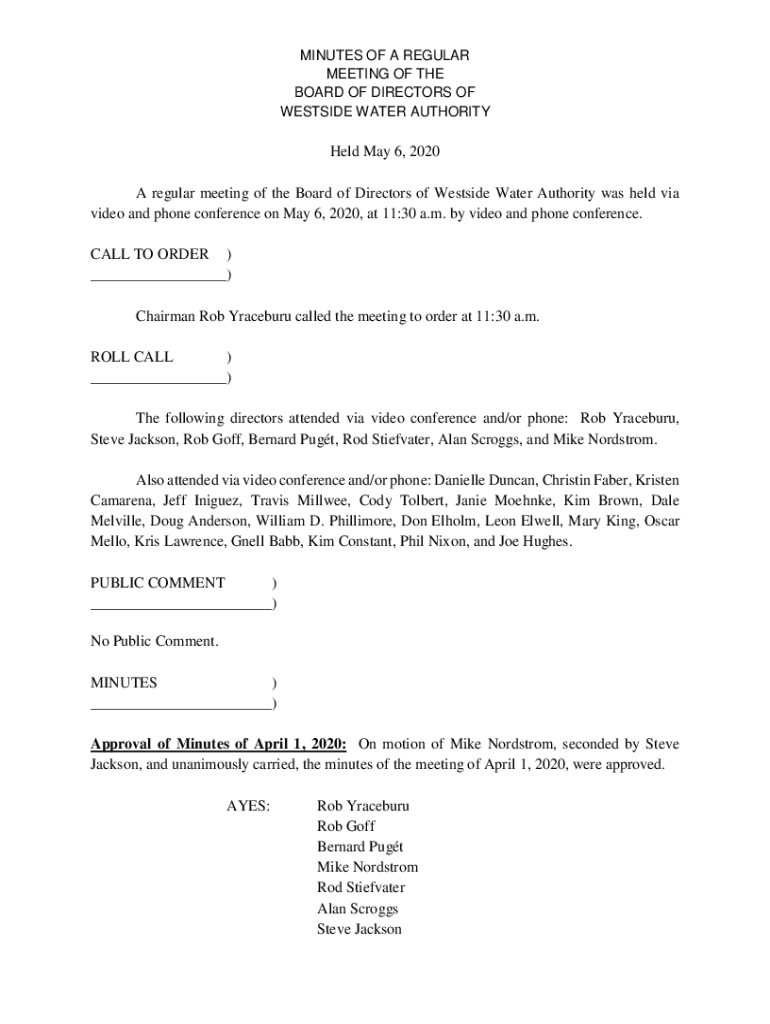 MINUTES OF A REGULAR
MEETING OF THE
BOARD OF DIRECTORS OF
WESTSIDE WATER AUTHORITY

Held May 6, 2020

A regular meeting of the Board of Directors of Westside Water Authority was held via video and phone conference on May 6, 2020, at 11:30 a.m. by video and phone conference.

CALL TO ORDER )
__________________)

Chairman Rob Yraceburu called the meeting to order at 11:30 a.m.

ROLL CALL )
__________________)

The following directors attended via video conference and/or phone: Rob Yraceburu, Steve Jackson, Rob Goff, Bernard Pugét, Rod Stiefvater, Alan Scroggs, and Mike Nordstrom.

Also attended via video conference and/or phone: Danielle Duncan, Christin Faber, Kristen Camarena, Jeff Iniguez, Travis Millwee, Cody Tolbert, Janie Moehnke, Kim Brown, Dale Melville, Doug Anderson, William D. Phillimore, Don Elholm, Leon Elwell, Mary King, Oscar Mello, Kris Lawrence, Gnell Babb, Kim Constant, Phil Nixon, and Joe Hughes.

PUBLIC COMMENT )
________________________)

No Public Comment.

MINUTES )
________________________)

Approval of Minutes of April 1, 2020: On motion of Mike Nordstrom, seconded by Steve Jackson, and unanimously carried, the minutes of the meeting of April 1, 2020, were approved.

AYES: Rob Yraceburu
Rob Goff
Bernard Pugét
Mike Nordstrom
Rod Stiefvater
Alan Scroggs
Steve Jackson